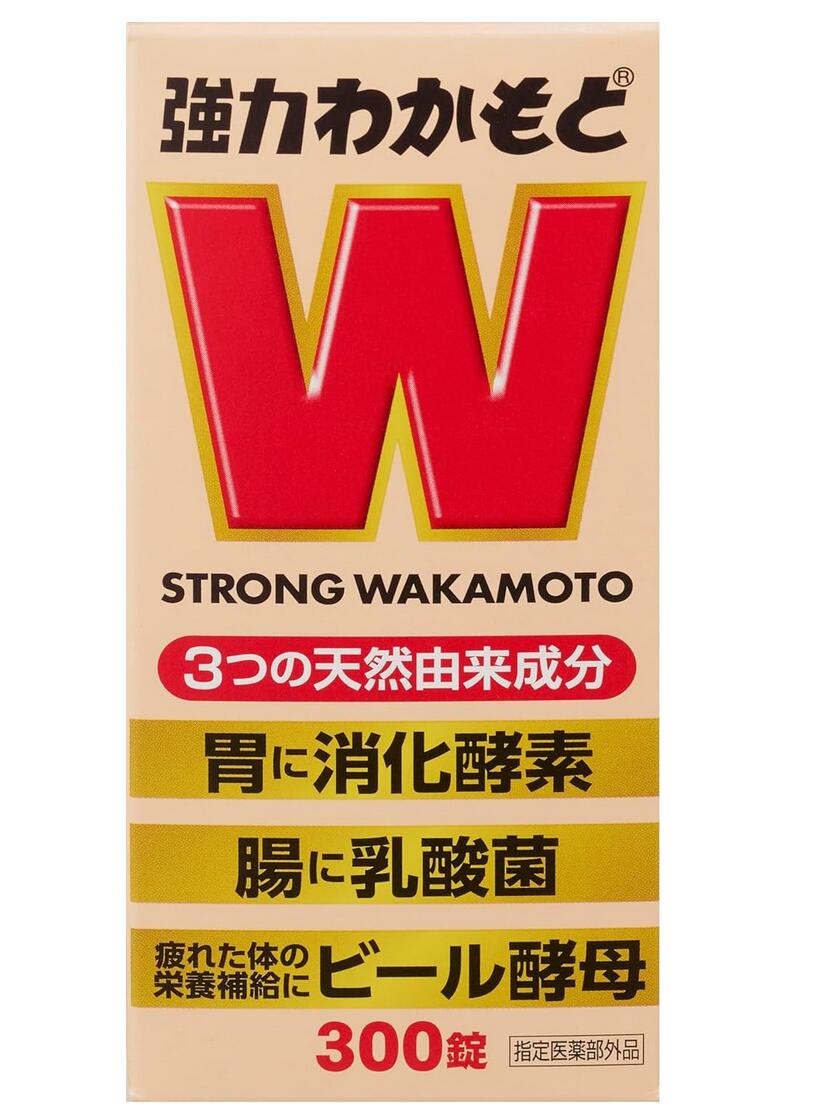 強力わかもと®

W

STRONG WAKAMOTO

3つの天然由来成分

胃に消化酵素

腸に乳酸菌

疲れた体の栄養補給に ビール酵母

300錠

指定医薬部外品